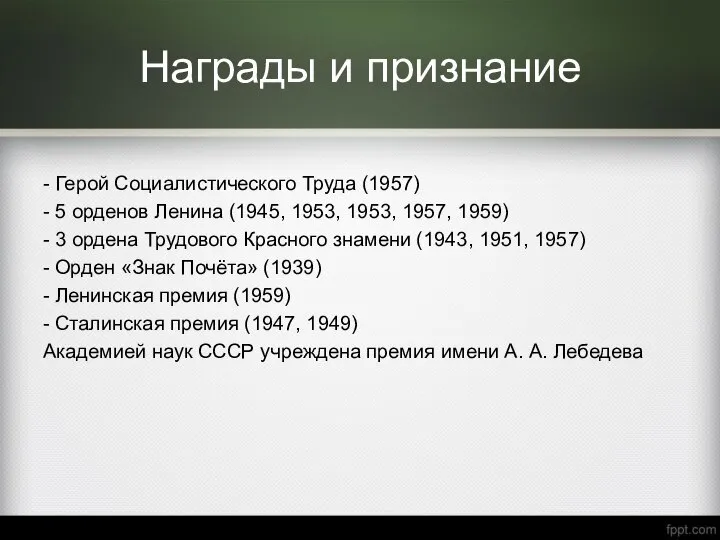 Награды и признание

- Герой Социалистического Труда (1957)
- 5 орденов Ленина (1945, 1953, 1953, 1957, 1959)
- 3 ордена Трудового Красного знамени (1943, 1951, 1957)
- Орден «Знак Почёта» (1939)
- Ленинская премия (1959)
- Сталинская премия (1947, 1949)
Академией наук СССР учреждена премия имени А. А. Лебедева

fppt.com